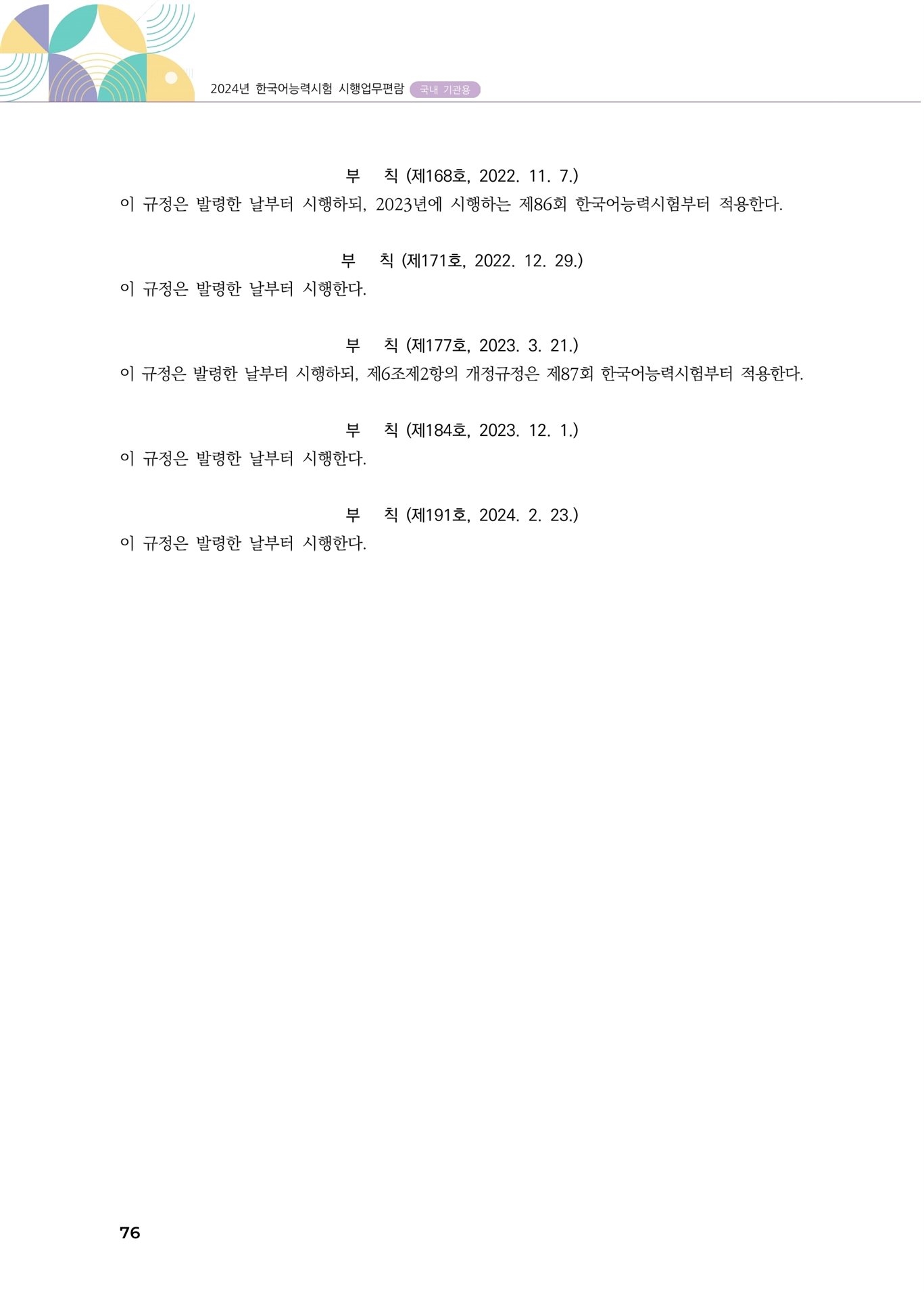 2024년 한국어능력시험 시행업무편람 국내 기관용

부 칙 (제168호, 2022. 11. 7.)

이 규정은 발령한 날부터 시행하되, 2023년에 시행하는 제86회 한국어능력시험부터 적용한다.

부 칙 (제171호, 2022. 12. 29.)

이 규정은 발령한 날부터 시행한다.

부 칙 (제177호, 2023. 3. 21.)

이 규정은 발령한 날부터 시행하되, 제6조제2항의 개정규정은 제87회 한국어능력시험부터 적용한다.

부 칙 (제184호, 2023. 12. 1.)

이 규정은 발령한 날부터 시행한다.

부 칙 (제191호, 2024. 2. 23.)

이 규정은 발령한 날부터 시행한다.

76